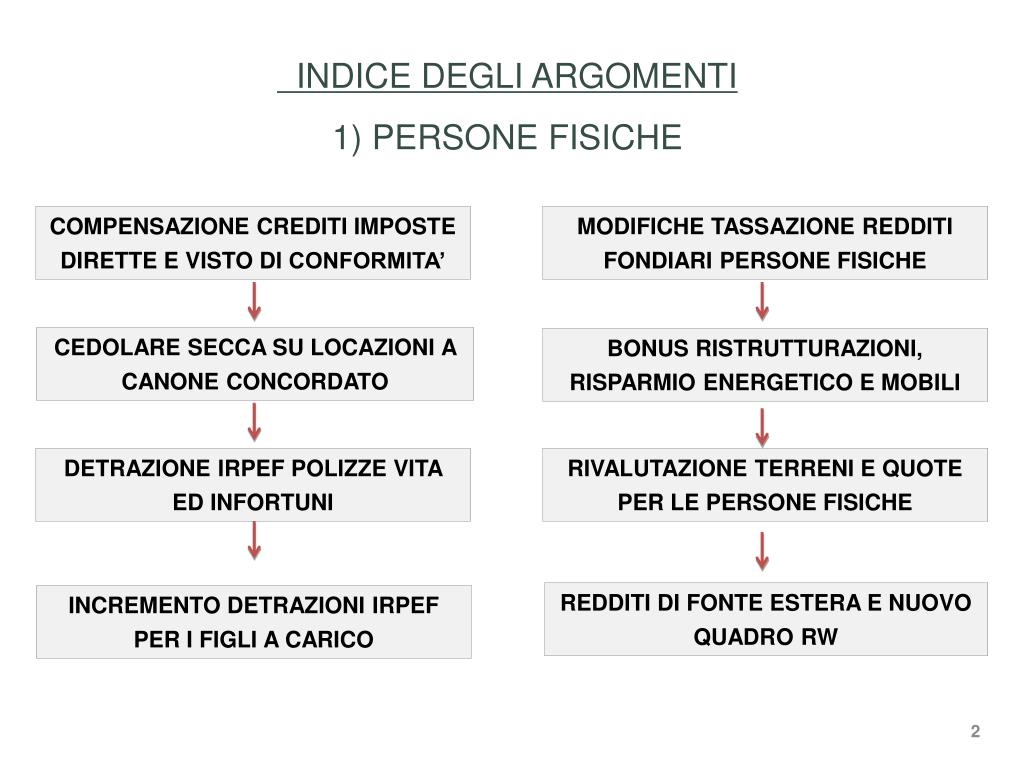 INDICE DEGLI ARGOMENTI

1) PERSONE FISICHE

COMPENSAZIONE CREDITI IMPOSTE DIRETTE E VISTO DI CONFORMITA'

CEDOLARE SECCA SU LOCAZIONI A CANONE CONCORDATO

DETRAZIONE IRPEF POLIZZE VITA ED INFORTUNI

INCREMENTO DETRAZIONI IRPEF PER I FIGLI A CARICO

MODIFICHE TASSAZIONE REDDITI FONDIARI PERSONE FISICHE

BONUS RISTRUTTURAZIONI, RISPARMIO ENERGETICO E MOBILI

RIVALUTAZIONE TERRENI E QUOTE PER LE PERSONE FISICHE

REDDITI DI FONTE ESTERA E NUOVO QUADRO RW

2